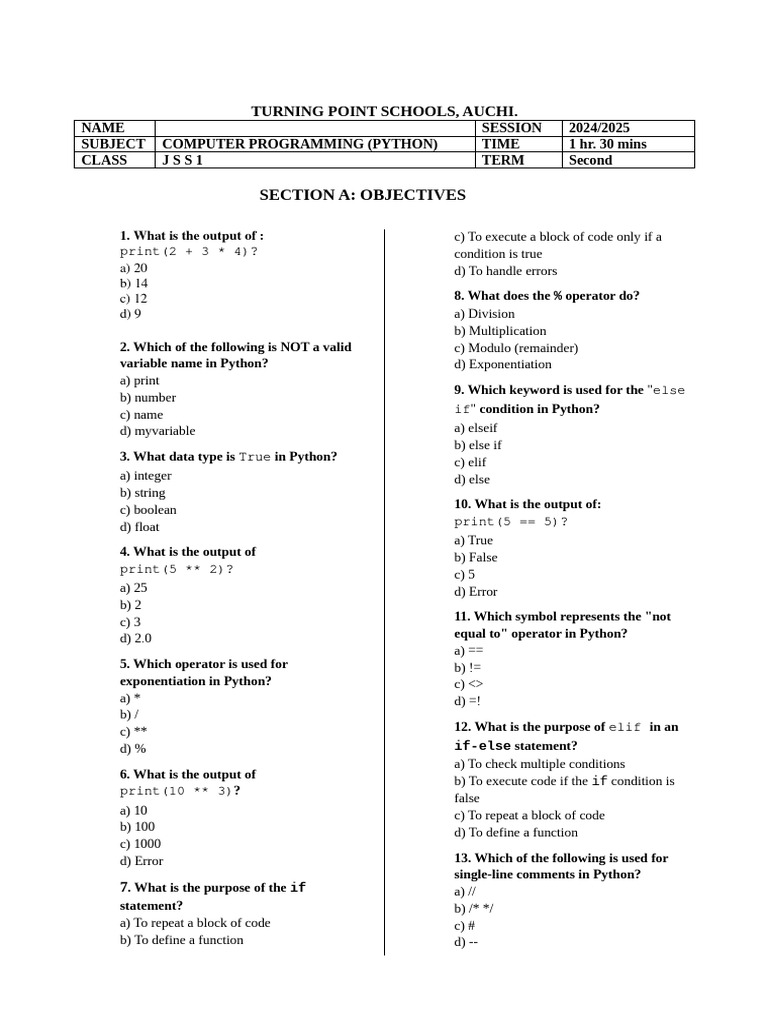 TURNING POINT SCHOOLS, AUCHI.

| NAME | | SESSION | 2024/2025 |
|---|---|---|---|
| SUBJECT | COMPUTER PROGRAMMING (PYTHON) | TIME | 1 hr. 30 mins |
| CLASS | J S S 1 | TERM | Second |

SECTION A: OBJECTIVES

1. What is the output of :
print(2 + 3 * 4)?
a) 20
b) 14
c) 12
d) 9

2. Which of the following is NOT a valid variable name in Python?
a) print
b) number
c) name
d) myvariable

3. What data type is True in Python?
a) integer
b) string
c) boolean
d) float

4. What is the output of
print(5 ** 2)?
a) 25
b) 2
c) 3
d) 2.0

5. Which operator is used for exponentiation in Python?
a) *
b) /
c) **
d) %

6. What is the output of
print(10 ** 3)?
a) 10
b) 100
c) 1000
d) Error

7. What is the purpose of the if statement?
a) To repeat a block of code
b) To define a function
c) To execute a block of code only if a condition is true
d) To handle errors

8. What does the % operator do?
a) Division
b) Multiplication
c) Modulo (remainder)
d) Exponentiation

9. Which keyword is used for the "else if" condition in Python?
a) elseif
b) else if
c) elif
d) else

10. What is the output of:
print(5 == 5)?
a) True
b) False
c) 5
d) Error

11. Which symbol represents the "not equal to" operator in Python?
a) ==
b) !=
c) <>
d) =!

12. What is the purpose of elif in an if-else statement?
a) To check multiple conditions
b) To execute code if the if condition is false
c) To repeat a block of code
d) To define a function

13. Which of the following is used for single-line comments in Python?
a) //
b) /* */
c) #
d) --